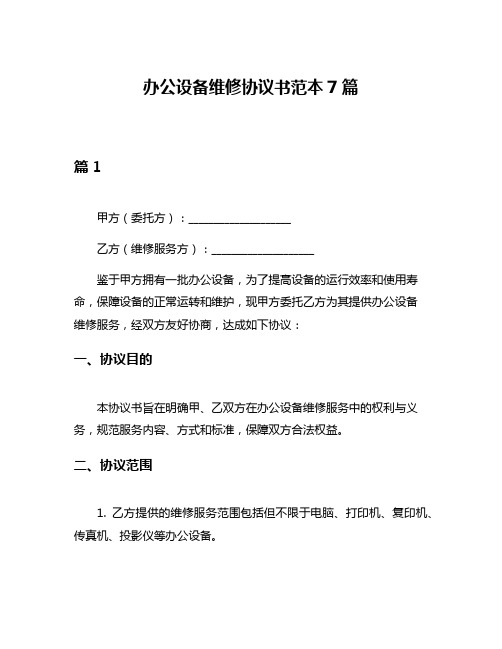 办公设备维修协议书范本 7 篇

篇 1

甲方（委托方）：__________________

乙方（维修服务方）：__________________

鉴于甲方拥有一批办公设备，为了提高设备的运行效率和使用寿命，保障设备的正常运转和维护，现甲方委托乙方为其提供办公设备维修服务，经双方友好协商，达成如下协议：

一、协议目的

本协议书旨在明确甲、乙双方在办公设备维修服务中的权利与义务，规范服务内容、方式和标准，保障双方合法权益。

二、协议范围

1. 乙方提供的维修服务范围包括但不限于电脑、打印机、复印机、传真机、投影仪等办公设备。